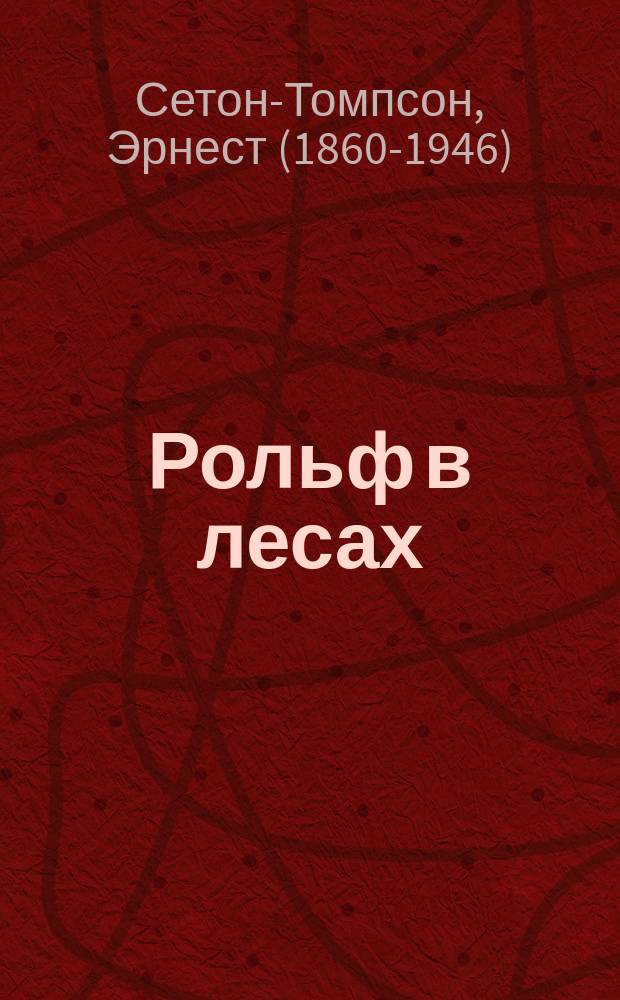 Сетон-Томпсон, Эрнест (1860-1946)

Рольф в лесах